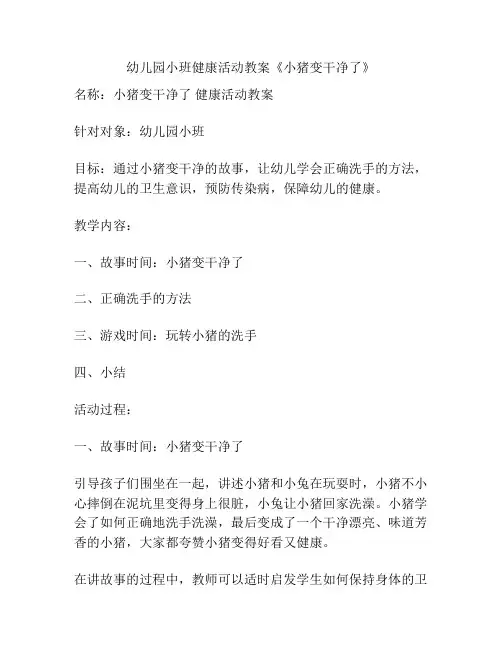 幼儿园小班健康活动教案《小猪变干净了》

名称：小猪变干净了 健康活动教案

针对对象：幼儿园小班

目标：通过小猪变干净的故事，让幼儿学会正确洗手的方法，提高幼儿的卫生意识，预防传染病，保障幼儿的健康。

教学内容：

一、故事时间：小猪变干净了

二、正确洗手的方法

三、游戏时间：玩转小猪的洗手

四、小结

活动过程：

一、故事时间：小猪变干净了

引导孩子们围坐在一起，讲述小猪和小兔在玩耍时，小猪不小心摔倒在泥坑里变得身上很脏，小兔让小猪回家洗澡。小猪学会了如何正确地洗手洗澡，最后变成了一个干净漂亮、味道芳香的小猪，大家都夸赞小猪变得好看又健康。

在讲故事的过程中，教师可以适时启发学生如何保持身体的卫